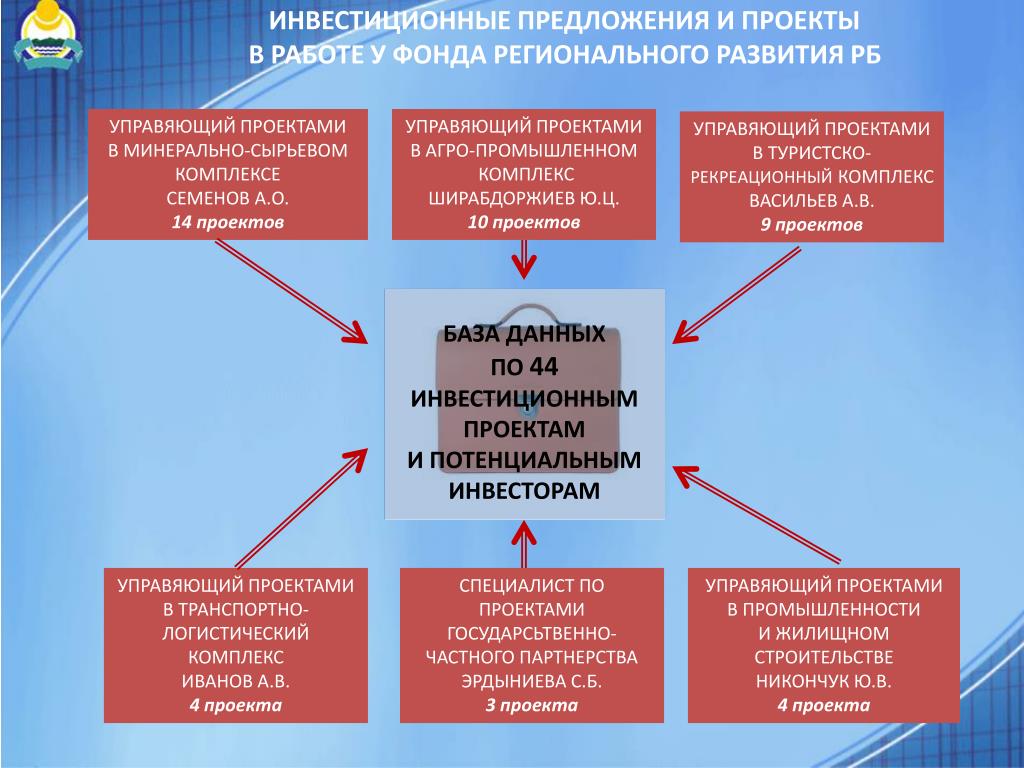 ИНВЕСТИЦИОННЫЕ ПРЕДЛОЖЕНИЯ И ПРОЕКТЫ
В РАБОТЕ У ФОНДА РЕГИОНАЛЬНОГО РАЗВИТИЯ РБ

УПРАВЯЮЩИЙ ПРОЕКТАМИ
В МИНЕРАЛЬНО-СЫРЬЕВОМ КОМПЛЕКСЕ
СЕМЕНОВ А.О.
14 проектов

УПРАВЯЮЩИЙ ПРОЕКТАМИ
В АГРО-ПРОМЫШЛЕННОМ КОМПЛЕКС
ШИРАБДОРЖИЕВ Ю.Ц.
10 проектов

УПРАВЯЮЩИЙ ПРОЕКТАМИ
В ТУРИСТСКО-РЕКРЕАЦИОННЫЙ КОМПЛЕКС
ВАСИЛЬЕВ А.В.
9 проектов

БАЗА ДАННЫХ
ПО 44
ИНВЕСТИЦИОННЫМ
ПРОЕКТАМ
И ПОТЕНЦИАЛЬНЫМ
ИНВЕСТОРАМ

УПРАВЯЮЩИЙ ПРОЕКТАМИ
В ТРАНСПОРТНО-ЛОГИСТИЧЕСКИЙ КОМПЛЕКС
ИВАНОВ А.В.
4 проекта

СПЕЦИАЛИСТ ПО ПРОЕКТАМИ
ГОСУДАРСЬТВЕННО-ЧАСТНОГО ПАРТНЕРСТВА
ЭРДЫНИЕВА С.Б.
3 проекта

УПРАВЯЮЩИЙ ПРОЕКТАМИ
В ПРОМЫШЛЕННОСТИ
И ЖИЛИЩНОМ СТРОИТЕЛЬСТВЕ
НИКОНЧУК Ю.В.
4 проекта